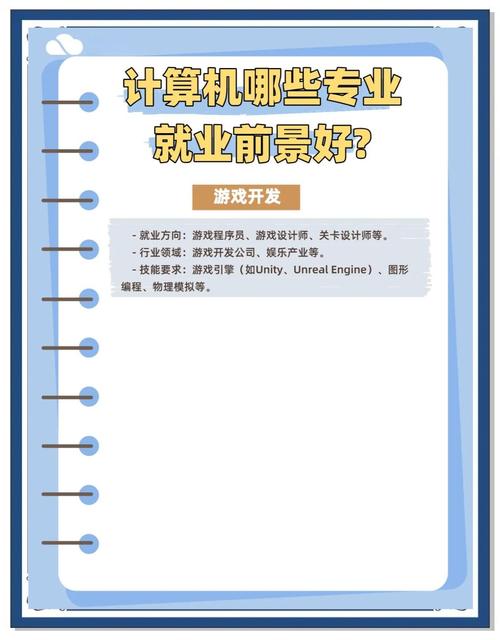 计算机哪些专业就业前景好?

游戏开发

- 就业方向：游戏程序员、游戏设计师、关卡设计师等。
- 行业领域：游戏开发公司、娱乐产业等。
- 技能要求：游戏引擎（如Unity、Unreal Engine）、图形编程、物理模拟等。